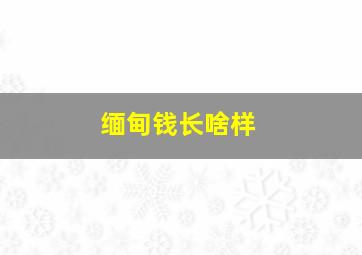 缅甸钱长啥样